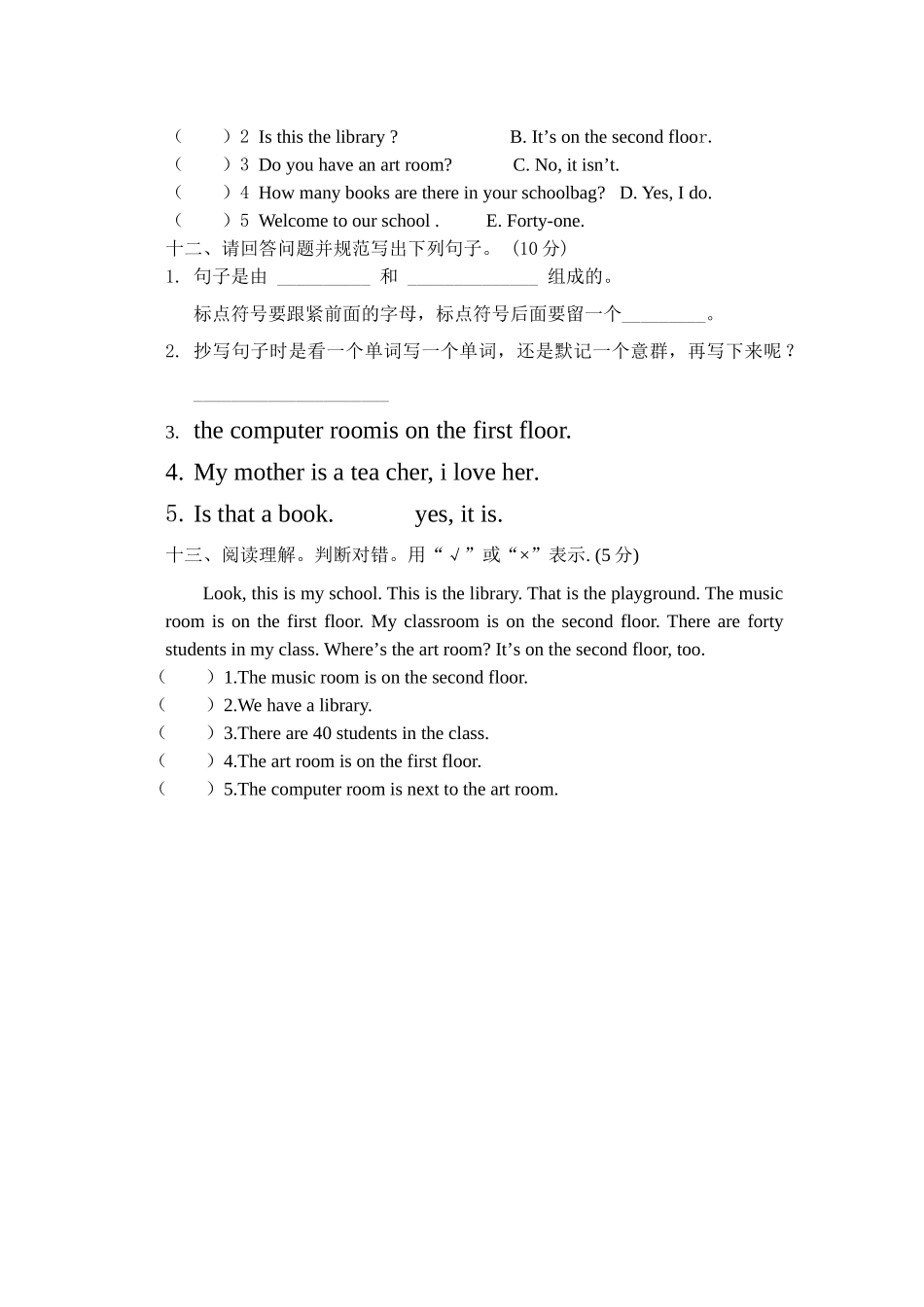 （　　）2 Is this the library ?　　　　　B. It’s on the second floor.
（　　）3 Do you have an art room?　　　C. No, it isn’t.
（　　）4 How many books are there in your schoolbag?　D. Yes, I do.
（　　）5 Welcome to our school .　　　E. Forty-one.

十二、请回答问题并规范写出下列句子。（10 分）

1. 句子是由 __________ 和 ______________ 组成的。

标点符号要跟紧前面的字母，标点符号后面要留一个_________。

2. 抄写句子时是看一个单词写一个单词，还是默记一个意群，再写下来呢？

_____________________

3. the computer roomis on the first floor.

4. My mother is a tea cher, i love her.

5. Is that a book.　　　yes, it is.

十三、阅读理解。判断对错。用“√”或“×”表示. (5 分)

Look, this is my school. This is the library. That is the playground. The music room is on the first floor. My classroom is on the second floor. There are forty students in my class. Where’s the art room? It’s on the second floor, too.

（　　）1.The music room is on the second floor.
（　　）2.We have a library.
（　　）3.There are 40 students in the class.
（　　）4.The art room is on the first floor.
（　　）5.The computer room is next to the art room.